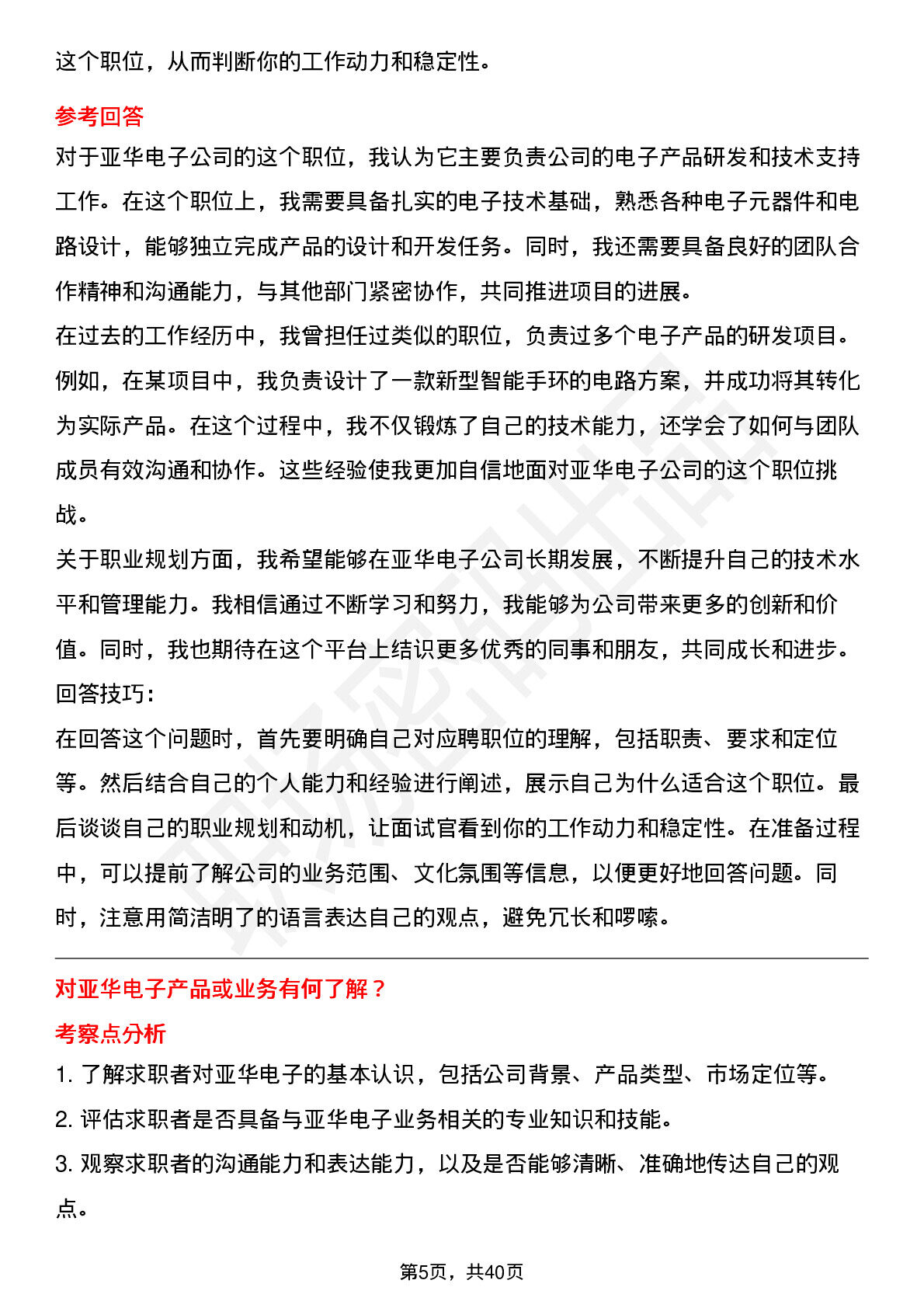 这个职位，从而判断你的工作动力和稳定性。

参考回答

对于亚华电子公司的这个职位，我认为它主要负责公司的电子产品研发和技术支持工作。在这个职位上，我需要具备扎实的电子技术基础，熟悉各种电子元器件和电路设计，能够独立完成产品的设计和开发任务。同时，我还需要具备良好的团队合作精神和沟通能力，与其他部门紧密协作，共同推进项目的进展。

在过去的工作经历中，我曾担任过类似的职位，负责过多个电子产品的研发项目。例如，在某项目中，我负责设计了一款新型智能手环的电路方案，并成功将其转化为实际产品。在这个过程中，我不仅锻炼了自己的技术能力，还学会了如何与团队成员有效沟通和协作。这些经验使我更加自信地面对亚华电子公司的这个职位挑战。

关于职业规划方面，我希望能够在亚华电子公司长期发展，不断提升自己的技术水平和管理能力。我相信通过不断学习和努力，我能够为公司带来更多的创新和价值。同时，我也期待在这个平台上结识更多优秀的同事和朋友，共同成长和进步。

回答技巧：

在回答这个问题时，首先要明确自己对应聘职位的理解，包括职责、要求和定位等。然后结合自己的个人能力和经验进行阐述，展示自己为什么适合这个职位。最后谈谈自己的职业规划和动机，让面试官看到你的工作动力和稳定性。在准备过程中，可以提前了解公司的业务范围、文化氛围等信息，以便更好地回答问题。同时，注意用简洁明了的语言表达自己的观点，避免冗长和啰嗦。

对亚华电子产品或业务有何了解？

考察点分析

1. 了解求职者对亚华电子的基本认识，包括公司背景、产品类型、市场定位等。

2. 评估求职者是否具备与亚华电子业务相关的专业知识和技能。

3. 观察求职者的沟通能力和表达能力，以及是否能够清晰、准确地传达自己的观点。

第5页，共40页